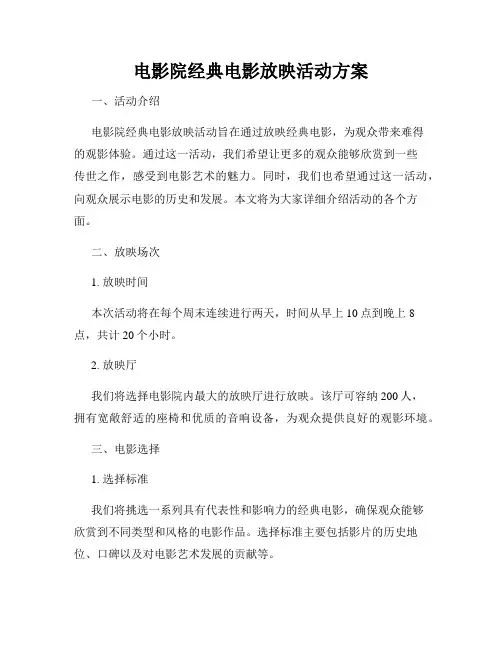 电影院经典电影放映活动方案

一、活动介绍

电影院经典电影放映活动旨在通过放映经典电影，为观众带来难得的观影体验。通过这一活动，我们希望让更多的观众能够欣赏到一些传世之作，感受到电影艺术的魅力。同时，我们也希望通过这一活动，向观众展示电影的历史和发展。本文将为大家详细介绍活动的各个方面。

二、放映场次

1. 放映时间

本次活动将在每个周末连续进行两天，时间从早上 10 点到晚上 8 点，共计 20 个小时。

2. 放映厅

我们将选择电影院内最大的放映厅进行放映。该厅可容纳 200 人，拥有宽敞舒适的座椅和优质的音响设备，为观众提供良好的观影环境。

三、电影选择

1. 选择标准

我们将挑选一系列具有代表性和影响力的经典电影，确保观众能够欣赏到不同类型和风格的电影作品。选择标准主要包括影片的历史地位、口碑以及对电影艺术发展的贡献等。